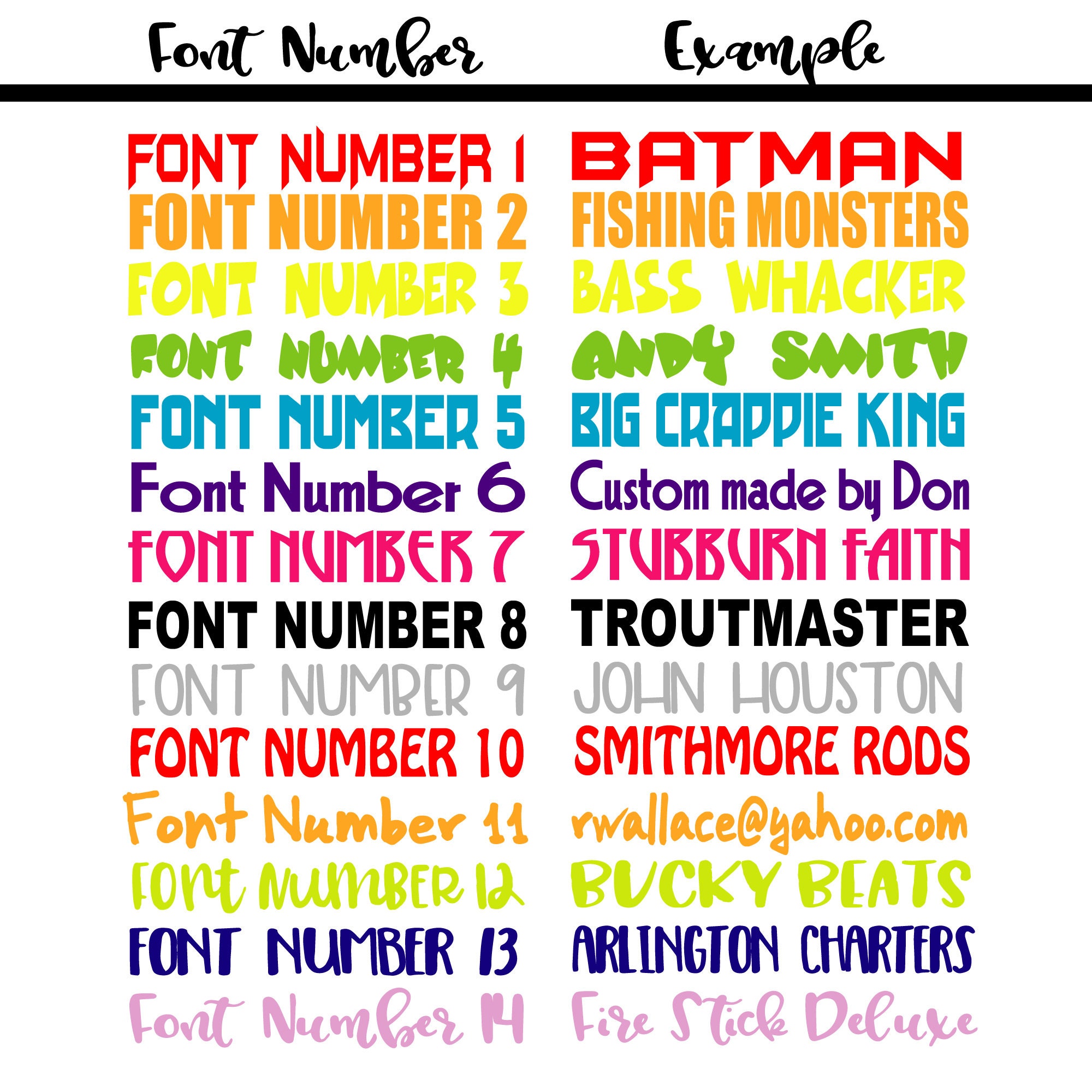 | Font Number | Example |
|---|---|
| FONT NUMBER 1 | BATMAN |
| FONT NUMBER 2 | FISHING MONSTERS |
| FONT NUMBER 3 | BASS WHACKER |
| FONT NUMBER 4 | ANDY SMITH |
| FONT NUMBER 5 | BIG CRAPPIE KING |
| Font Number 6 | Custom made by Don |
| FONT NUMBER 7 | STUBBURN FAITH |
| FONT NUMBER 8 | TROUTMASTER |
| FONT NUMBER 9 | JOHN HOUSTON |
| FONT NUMBER 10 | SMITHMORE RODS |
| Font Number 11 | rwallace@yahoo.com |
| FONT NUMBER 12 | BUCKY BEATS |
| FONT NUMBER 13 | ARLINGTON CHARTERS |
| Font Number 14 | Fire Stick Deluxe |